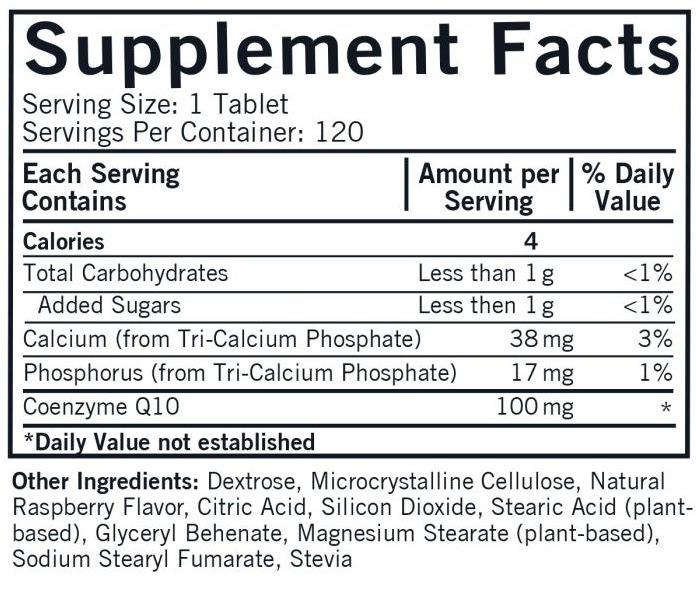 Supplement Facts

Serving Size: 1 Tablet
Servings Per Container: 120

| Each Serving Contains | Amount per Serving | % Daily Value |
|---|---|---|
| Calories | 4 | |
| Total Carbohydrates | Less than 1 g | <1% |
| Added Sugars | Less then 1 g | <1% |
| Calcium (from Tri-Calcium Phosphate) | 38 mg | 3% |
| Phosphorus (from Tri-Calcium Phosphate) | 17 mg | 1% |
| Coenzyme Q10 | 100 mg | * |

*Daily Value not established

Other Ingredients: Dextrose, Microcrystalline Cellulose, Natural Raspberry Flavor, Citric Acid, Silicon Dioxide, Stearic Acid (plant-based), Glyceryl Behenate, Magnesium Stearate (plant-based), Sodium Stearyl Fumarate, Stevia